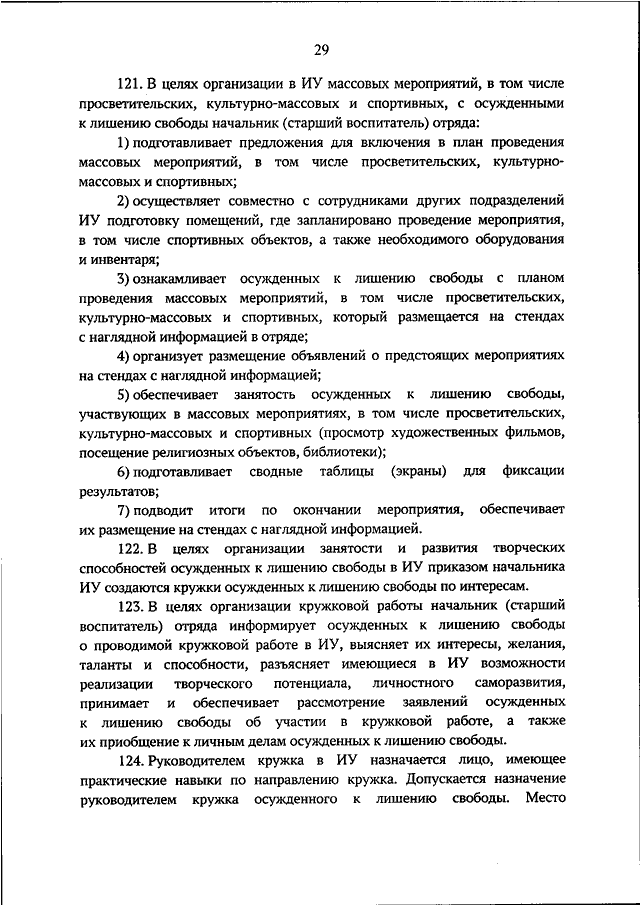 29

121. В целях организации в ИУ массовых мероприятий, в том числе просветительских, культурно-массовых и спортивных, с осужденными к лишению свободы начальник (старший воспитатель) отряда:

1) подготавливает предложения для включения в план проведения массовых мероприятий, в том числе просветительских, культурно-массовых и спортивных;

2) осуществляет совместно с сотрудниками других подразделений ИУ подготовку помещений, где запланировано проведение мероприятия, в том числе спортивных объектов, а также необходимого оборудования и инвентаря;

3) ознакамливает осужденных к лишению свободы с планом проведения массовых мероприятий, в том числе просветительских, культурно-массовых и спортивных, который размещается на стендах с наглядной информацией в отряде;

4) организует размещение объявлений о предстоящих мероприятиях на стендах с наглядной информацией;

5) обеспечивает занятость осужденных к лишению свободы, участвующих в массовых мероприятиях, в том числе просветительских, культурно-массовых и спортивных (просмотр художественных фильмов, посещение религиозных объектов, библиотеки);

6) подготавливает сводные таблицы (экраны) для фиксации результатов;

7) подводит итоги по окончании мероприятия, обеспечивает их размещение на стендах с наглядной информацией.

122. В целях организации занятости и развития творческих способностей осужденных к лишению свободы в ИУ приказом начальника ИУ создаются кружки осужденных к лишению свободы по интересам.

123. В целях организации кружковой работы начальник (старший воспитатель) отряда информирует осужденных к лишению свободы о проводимой кружковой работе в ИУ, выясняет их интересы, желания, таланты и способности, разъясняет имеющиеся в ИУ возможности реализации творческого потенциала, личностного саморазвития, принимает и обеспечивает рассмотрение заявлений осужденных к лишению свободы об участии в кружковой работе, а также их приобщение к личным делам осужденных к лишению свободы.

124. Руководителем кружка в ИУ назначается лицо, имеющее практические навыки по направлению кружка. Допускается назначение руководителем кружка осужденного к лишению свободы. Место